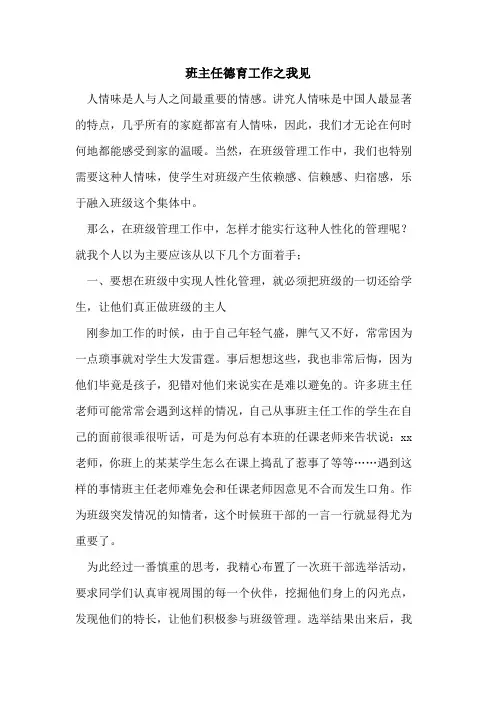 班主任德育工作之我见

人情味是人与人之间最重要的情感。讲究人情味是中国人最显著的特点，几乎所有的家庭都富有人情味，因此，我们才无论在何时何地都能感受到家的温暖。当然，在班级管理工作中，我们也特别需要这种人情味，使学生对班级产生依赖感、信赖感、归宿感，乐于融入班级这个集体中。

那么，在班级管理工作中，怎样才能实行这种人性化的管理呢？就我个人以为主要应该从以下几个方面着手：

一、要想在班级中实现人性化管理，就必须把班级的一切还给学生，让他们真正做班级的主人

刚参加工作的时候，由于自己年轻气盛，脾气又不好，常常因为一点琐事就对学生大发雷霆。事后想想这些，我也非常后悔，因为他们毕竟是孩子，犯错对他们来说实在是难以避免的。许多班主任老师可能常常会遇到这样的情况，自己从事班主任工作的学生在自己的面前很乖很听话，可是为何总有本班的任课老师来告状说：xx老师，你班上的某某学生怎么在课上捣乱了惹事了等等……遇到这样的事情班主任老师难免会和任课老师因意见不合而发生口角。作为班级突发情况的知情者，这个时候班干部的一言一行就显得尤为重要了。

为此经过一番慎重的思考，我精心布置了一次班干部选举活动，要求同学们认真审视周围的每一个伙伴，挖掘他们身上的闪光点，发现他们的特长，让他们积极参与班级管理。选举结果出来后，我